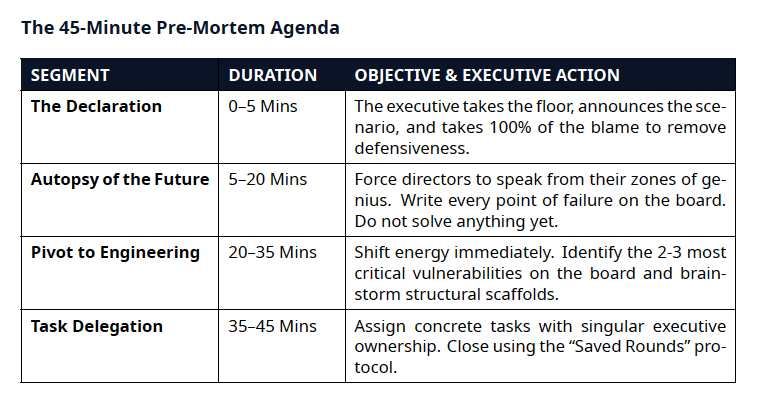 The 45-Minute Pre-Mortem Agenda

| SEGMENT | DURATION | OBJECTIVE & EXECUTIVE ACTION |
|---|---|---|
| The Declaration | 0–5 Mins | The executive takes the floor, announces the scenario, and takes 100% of the blame to remove defensiveness. |
| Autopsy of the Future | 5–20 Mins | Force directors to speak from their zones of genius. Write every point of failure on the board. Do not solve anything yet. |
| Pivot to Engineering | 20–35 Mins | Shift energy immediately. Identify the 2-3 most critical vulnerabilities on the board and brainstorm structural scaffolds. |
| Task Delegation | 35–45 Mins | Assign concrete tasks with singular executive ownership. Close using the "Saved Rounds" protocol. |